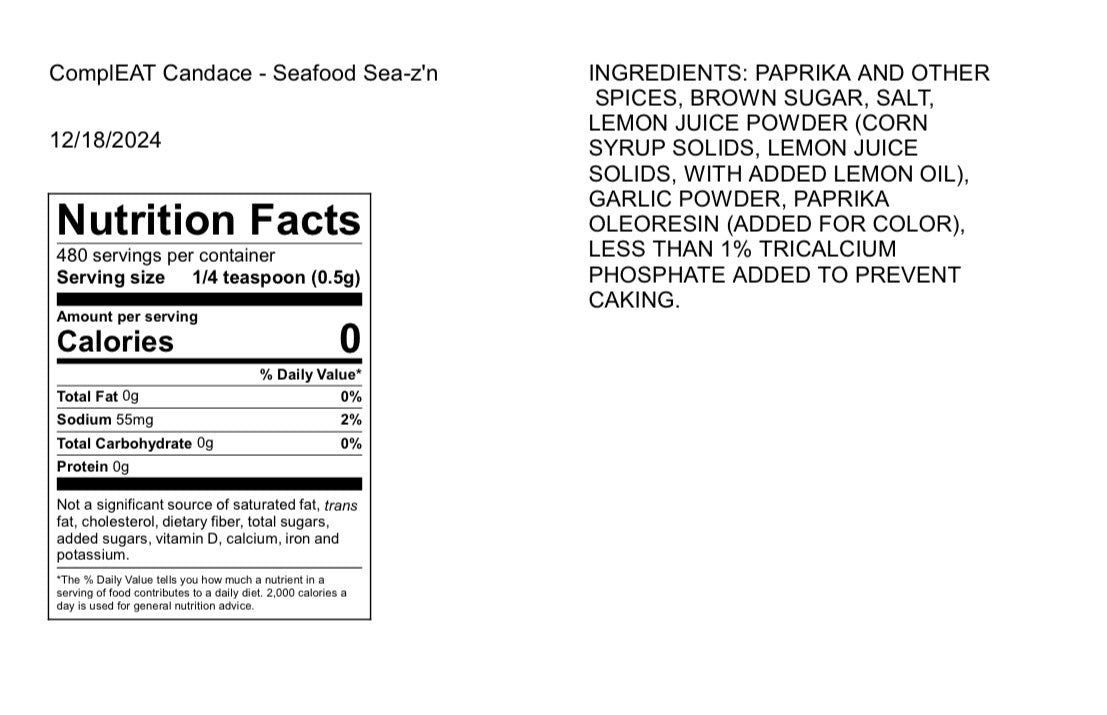 ComplEAT Candace - Seafood Sea-z'n

12/18/2024

Nutrition Facts
480 servings per container
Serving size 1/4 teaspoon (0.5g)

Amount per serving
Calories 0

| | % Daily Value* |
|---|---|
| Total Fat 0g | 0% |
| Sodium 55mg | 2% |
| Total Carbohydrate 0g | 0% |
| Protein 0g | |

Not a significant source of saturated fat, trans fat, cholesterol, dietary fiber, total sugars, added sugars, vitamin D, calcium, iron and potassium.

*The % Daily Value tells you how much a nutrient in a serving of food contributes to a daily diet. 2,000 calories a day is used for general nutrition advice.

INGREDIENTS: PAPRIKA AND OTHER SPICES, BROWN SUGAR, SALT, LEMON JUICE POWDER (CORN SYRUP SOLIDS, LEMON JUICE SOLIDS, WITH ADDED LEMON OIL), GARLIC POWDER, PAPRIKA OLEORESIN (ADDED FOR COLOR), LESS THAN 1% TRICALCIUM PHOSPHATE ADDED TO PREVENT CAKING.